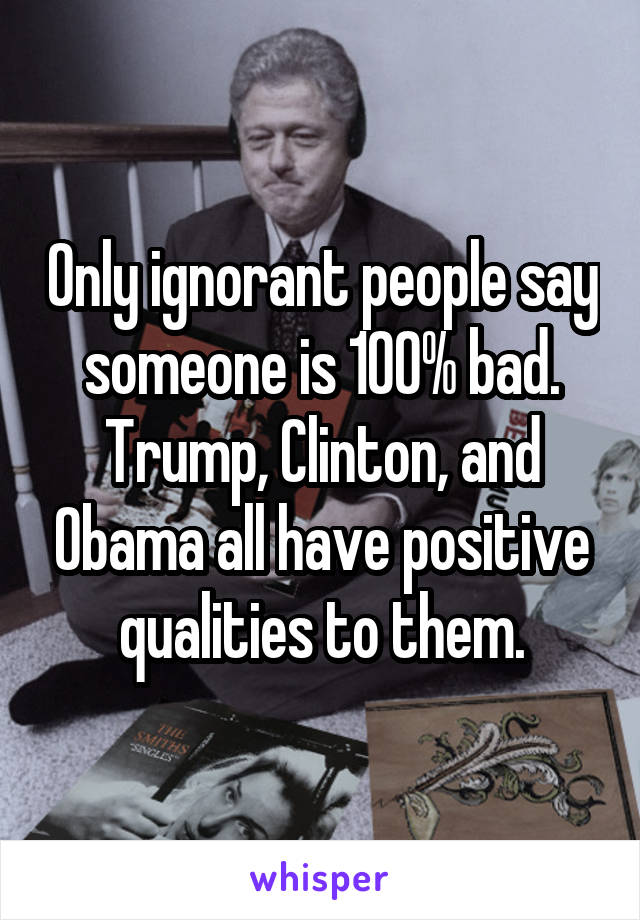 Only ignorant people say someone is 100% bad. Trump, Clinton, and Obama all have positive qualities to them.

THE SMITHS "SINGLES"

whisper